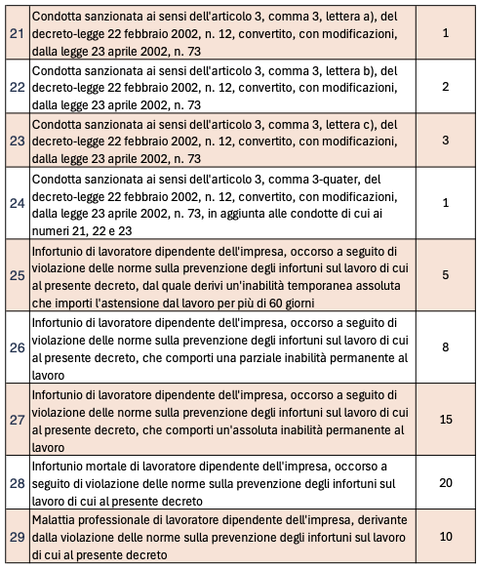 | | | |
|---|---|---|
| 21 | Condotta sanzionata ai sensi dell'articolo 3, comma 3, lettera a), del decreto-legge 22 febbraio 2002, n. 12, convertito, con modificazioni, dalla legge 23 aprile 2002, n. 73 | 1 |
| 22 | Condotta sanzionata ai sensi dell'articolo 3, comma 3, lettera b), del decreto-legge 22 febbraio 2002, n. 12, convertito, con modificazioni, dalla legge 23 aprile 2002, n. 73 | 2 |
| 23 | Condotta sanzionata ai sensi dell'articolo 3, comma 3, lettera c), del decreto-legge 22 febbraio 2002, n. 12, convertito, con modificazioni, dalla legge 23 aprile 2002, n. 73 | 3 |
| 24 | Condotta sanzionata ai sensi dell'articolo 3, comma 3-quater, del decreto-legge 22 febbraio 2002, n. 12, convertito, con modificazioni, dalla legge 23 aprile 2002, n. 73, in aggiunta alle condotte di cui ai numeri 21, 22 e 23 | 1 |
| 25 | Infortunio di lavoratore dipendente dell'impresa, occorso a seguito di violazione delle norme sulla prevenzione degli infortuni sul lavoro di cui al presente decreto, dal quale derivi un'inabilità temporanea assoluta che importi l'astensione dal lavoro per più di 60 giorni | 5 |
| 26 | Infortunio di lavoratore dipendente dell'impresa, occorso a seguito di violazione delle norme sulla prevenzione degli infortuni sul lavoro di cui al presente decreto, che comporti una parziale inabilità permanente al lavoro | 8 |
| 27 | Infortunio di lavoratore dipendente dell'impresa, occorso a seguito di violazione delle norme sulla prevenzione degli infortuni sul lavoro di cui al presente decreto, che comporti un'assoluta inabilità permanente al lavoro | 15 |
| 28 | Infortunio mortale di lavoratore dipendente dell'impresa, occorso a seguito di violazione delle norme sulla prevenzione degli infortuni sul lavoro di cui al presente decreto | 20 |
| 29 | Malattia professionale di lavoratore dipendente dell'impresa, derivante dalla violazione delle norme sulla prevenzione degli infortuni sul lavoro di cui al presente decreto | 10 |